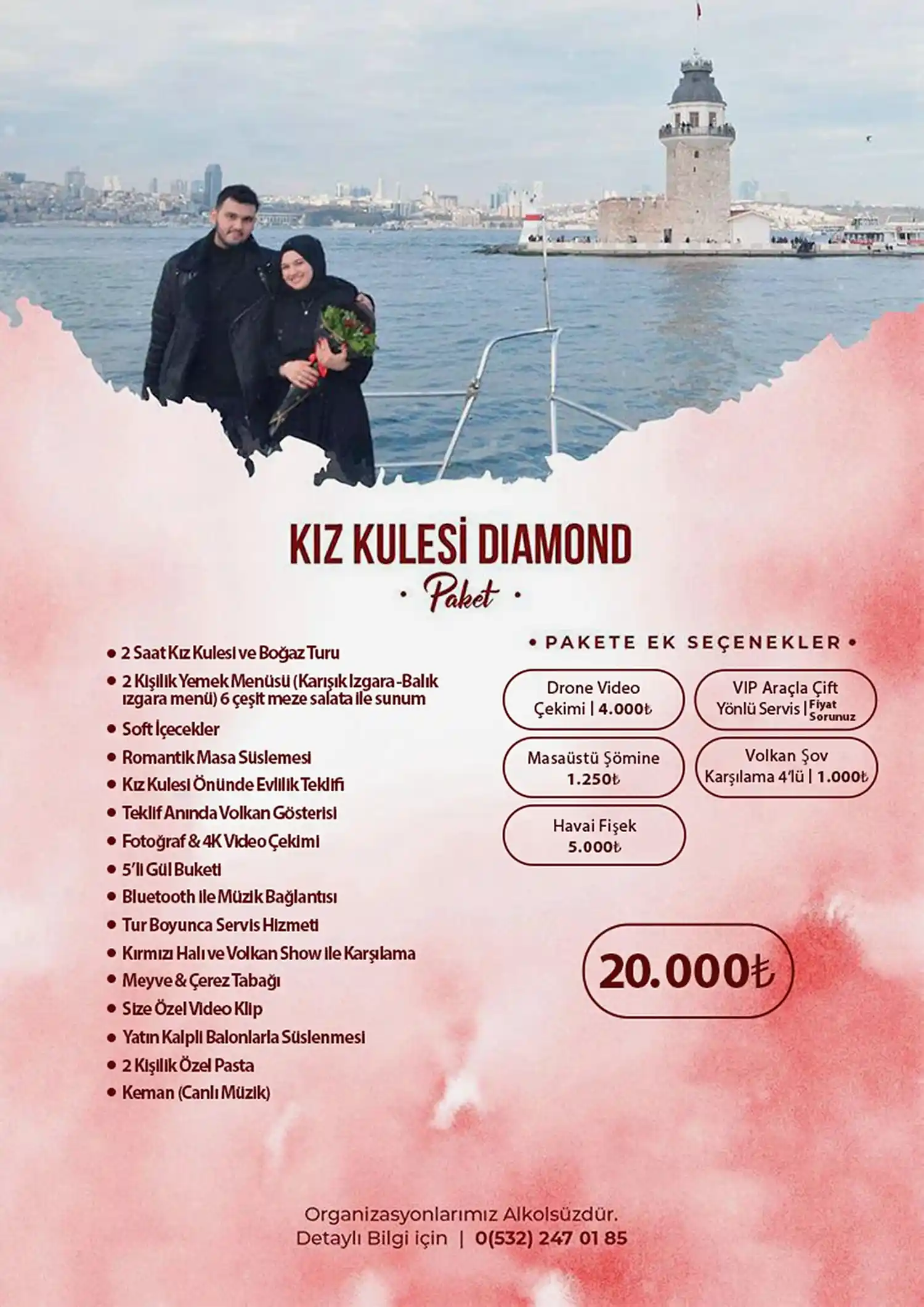 KIZ KULESİ DIAMOND

• Paket •

• 2 Saat Kız Kulesi ve Boğaz Turu
• 2 Kişilik Yemek Menüsü (Karışık Izgara -Balık ızgara menü) 6 çeşit meze salata ile sunum
• Soft İçecekler
• Romantik Masa Süslemesi
• Kız Kulesi Önünde Evlilik Teklifi
• Teklif Anında Volkan Gösterisi
• Fotoğraf & 4K Video Çekimi
• 5'li Gül Buketi
• Bluetooth ile Müzik Bağlantısı
• Tur Boyunca Servis Hizmeti
• Kırmızı Halı ve Volkan Show ile Karşılama
• Meyve & Çerez Tabağı
• Size Özel Video Klip
• Yatın Kalpli Balonlarla Süslenmesi
• 2 Kişilik Özel Pasta
• Keman (Canlı Müzik)

• PAKETE EK SEÇENEKLER •

Drone Video Çekimi | 4.000₺

VIP Araçla Çift Yönlü Servis | Fiyat Sorunuz

Masaüstü Şömine 1.250₺

Volkan Şov Karşılama 4'lü | 1.000₺

Havai Fişek 5.000₺

20.000₺

Organizasyonlarımız Alkolsüzdür.
Detaylı Bilgi için | 0(532) 247 01 85